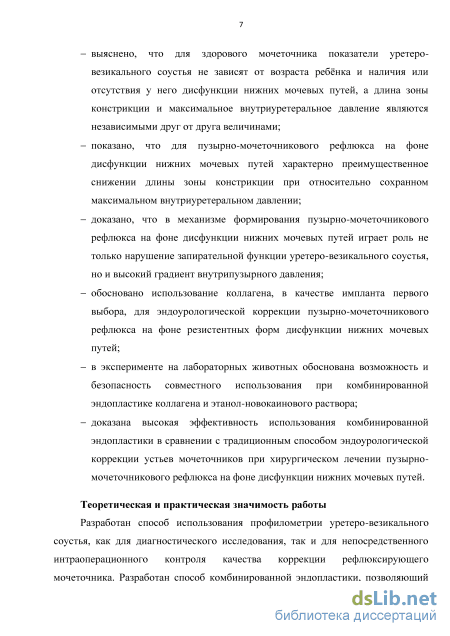 7

– выяснено, что для здорового мочеточника показатели уретеро-везикального соустья не зависят от возраста ребёнка и наличия или отсутствия у него дисфункции нижних мочевых путей, а длина зоны констрикции и максимальное внутриуретеральное давление являются независимыми друг от друга величинами;

– показано, что для пузырно-мочеточникового рефлюкса на фоне дисфункции нижних мочевых путей характерно преимущественное снижении длины зоны констрикции при относительно сохранном максимальном внутриуретеральном давлении;

– доказано, что в механизме формирования пузырно-мочеточникового рефлюкса на фоне дисфункции нижних мочевых путей играет роль не только нарушение запирательной функции уретеро-везикального соустья, но и высокий градиент внутрипузырного давления;

– обосновано использование коллагена, в качестве импланта первого выбора, для эндоурологической коррекции пузырно-мочеточникового рефлюкса на фоне резистентных форм дисфункции нижних мочевых путей;

– в эксперименте на лабораторных животных обоснована возможность и безопасность совместного использования при комбинированной эндопластике коллагена и этанол-новокаинового раствора;

– доказана высокая эффективность использования комбинированной эндопластики в сравнении с традиционным способом эндоурологической коррекции устьев мочеточников при хирургическом лечении пузырно-мочеточникового рефлюкса на фоне дисфункции нижних мочевых путей.

Теоретическая и практическая значимость работы

Разработан способ использования профилометрии уретеро-везикального соустья, как для диагностического исследования, так и для непосредственного интраоперационного контроля качества коррекции рефлюксирующего мочеточника. Разработан способ комбинированной эндопластики, позволяющий

dsLib.net
библиотека диссертаций